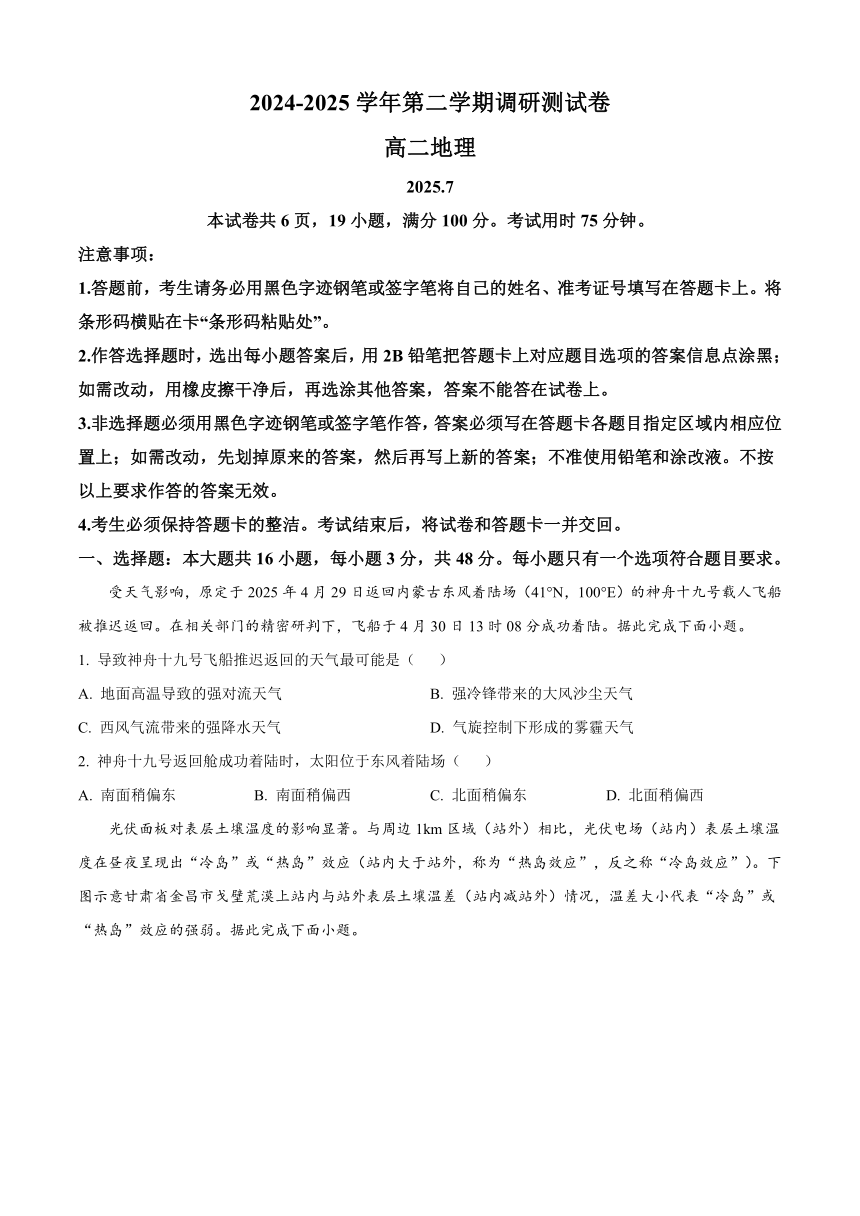 2024-2025 学年第二学期调研测试卷

高二地理

2025.7

本试卷共 6 页，19 小题，满分 100 分。考试用时 75 分钟。

注意事项：

1.答题前，考生请务必用黑色字迹钢笔或签字笔将自己的姓名、准考证号填写在答题卡上。将条形码横贴在卡“条形码粘贴处”。

2.作答选择题时，选出每小题答案后，用 2B 铅笔把答题卡上对应题目选项的答案信息点涂黑；如需改动，用橡皮擦干净后，再选涂其他答案，答案不能答在试卷上。

3.非选择题必须用黑色字迹钢笔或签字笔作答，答案必须写在答题卡各题目指定区域内相应位置上；如需改动，先划掉原来的答案，然后再写上新的答案；不准使用铅笔和涂改液。不按以上要求作答的答案无效。

4.考生必须保持答题卡的整洁。考试结束后，将试卷和答题卡一并交回。

一、选择题：本大题共 16 小题，每小题 3 分，共 48 分。每小题只有一个选项符合题目要求。

受天气影响，原定于 2025 年 4 月 29 日返回内蒙古东风着陆场（41°N，100°E）的神舟十九号载人飞船被推迟返回。在相关部门的精密研判下，飞船于 4 月 30 日 13 时 08 分成功着陆。据此完成下面小题。

1. 导致神舟十九号飞船推迟返回的天气最可能是（　　）

A. 地面高温导致的强对流天气
B. 强冷锋带来的大风沙尘天气
C. 西风气流带来的强降水天气
D. 气旋控制下形成的雾霾天气

2. 神舟十九号返回舱成功着陆时，太阳位于东风着陆场（　　）

A. 南面稍偏东
B. 南面稍偏西
C. 北面稍偏东
D. 北面稍偏西

光伏面板对表层土壤温度的影响显著。与周边 1km 区域（站外）相比，光伏电场（站内）表层土壤温度在昼夜呈现出“冷岛”或“热岛”效应（站内大于站外，称为“热岛效应”，反之称“冷岛效应”）。下图示意甘肃省金昌市戈壁荒漠上站内与站外表层土壤温差（站内减站外）情况，温差大小代表“冷岛”或“热岛”效应的强弱。据此完成下面小题。